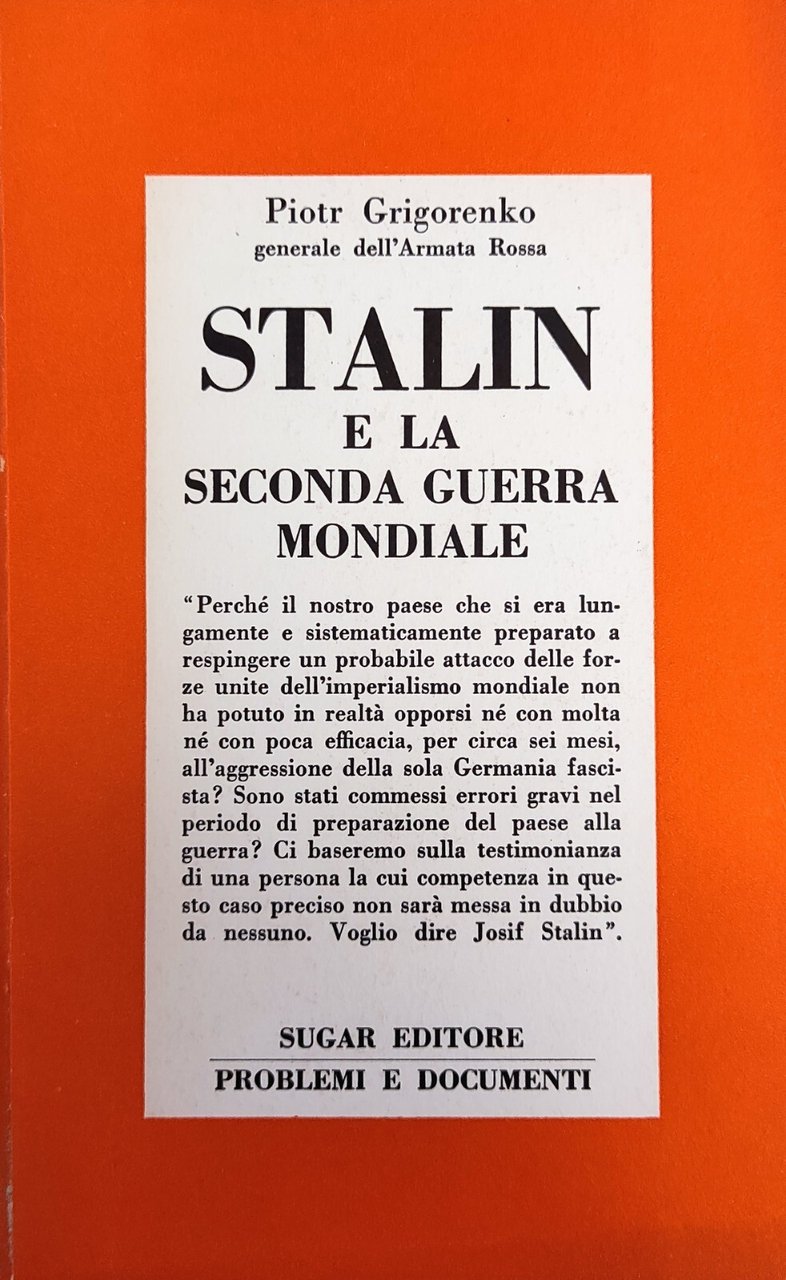 Piotr Grigorenko
generale dell'Armata Rossa

STALIN
E LA
SECONDA GUERRA
MONDIALE

"Perché il nostro paese che si era lungamente e sistematicamente preparato a respingere un probabile attacco delle forze unite dell'imperialismo mondiale non ha potuto in realtà opporsi né con molta né con poca efficacia, per circa sei mesi, all'aggressione della sola Germania fascista? Sono stati commessi errori gravi nel periodo di preparazione del paese alla guerra? Ci baseremo sulla testimonianza di una persona la cui competenza in questo caso preciso non sarà messa in dubbio da nessuno. Voglio dire Josif Stalin".

SUGAR EDITORE
PROBLEMI E DOCUMENTI